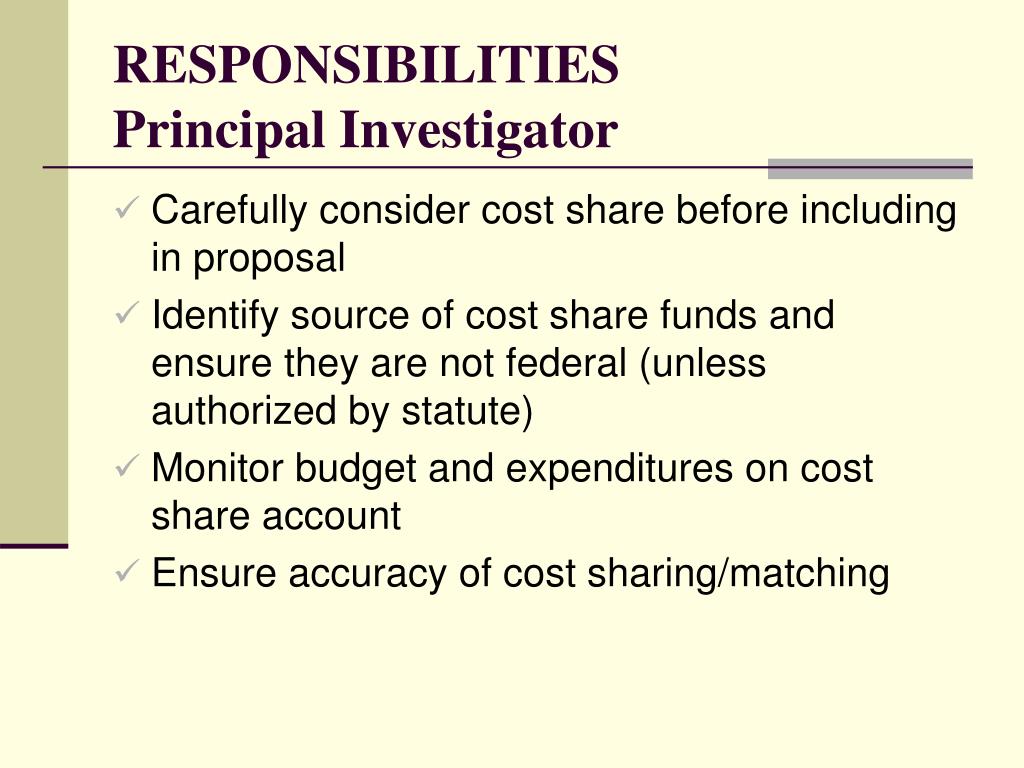 RESPONSIBILITIES
Principal Investigator

✓ Carefully consider cost share before including in proposal
✓ Identify source of cost share funds and ensure they are not federal (unless authorized by statute)
✓ Monitor budget and expenditures on cost share account
✓ Ensure accuracy of cost sharing/matching